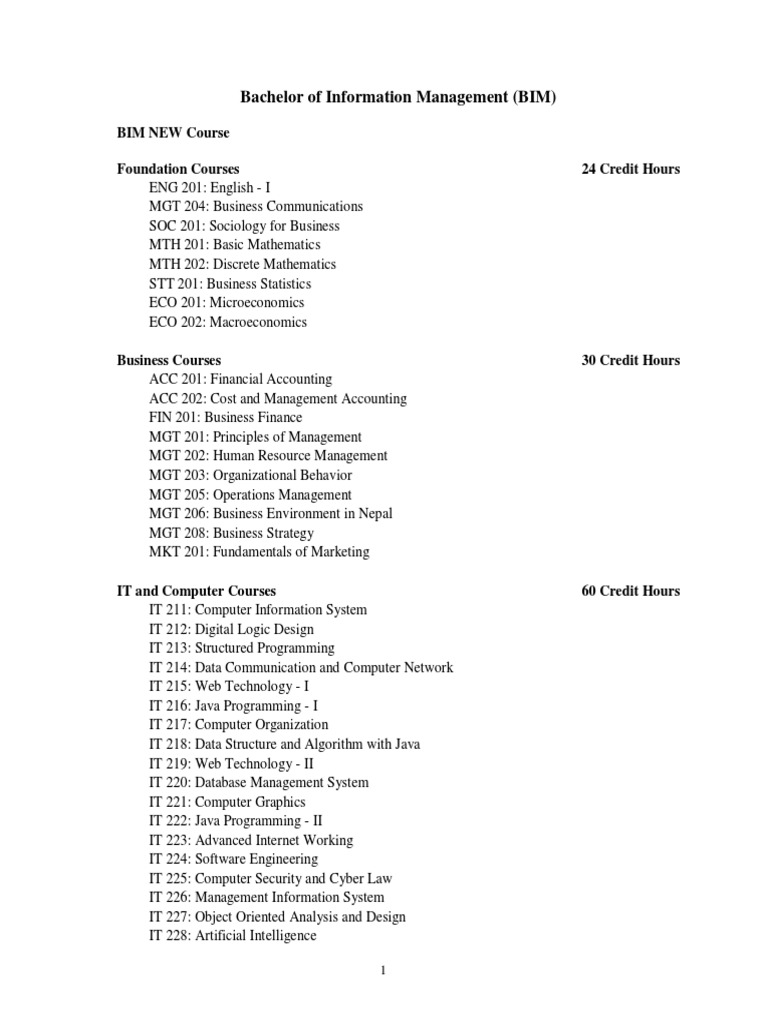 Bachelor of Information Management (BIM)

BIM NEW Course

Foundation Courses 24 Credit Hours
ENG 201: English - I
MGT 204: Business Communications
SOC 201: Sociology for Business
MTH 201: Basic Mathematics
MTH 202: Discrete Mathematics
STT 201: Business Statistics
ECO 201: Microeconomics
ECO 202: Macroeconomics

Business Courses 30 Credit Hours
ACC 201: Financial Accounting
ACC 202: Cost and Management Accounting
FIN 201: Business Finance
MGT 201: Principles of Management
MGT 202: Human Resource Management
MGT 203: Organizational Behavior
MGT 205: Operations Management
MGT 206: Business Environment in Nepal
MGT 208: Business Strategy
MKT 201: Fundamentals of Marketing

IT and Computer Courses 60 Credit Hours
IT 211: Computer Information System
IT 212: Digital Logic Design
IT 213: Structured Programming
IT 214: Data Communication and Computer Network
IT 215: Web Technology - I
IT 216: Java Programming - I
IT 217: Computer Organization
IT 218: Data Structure and Algorithm with Java
IT 219: Web Technology - II
IT 220: Database Management System
IT 221: Computer Graphics
IT 222: Java Programming - II
IT 223: Advanced Internet Working
IT 224: Software Engineering
IT 225: Computer Security and Cyber Law
IT 226: Management Information System
IT 227: Object Oriented Analysis and Design
IT 228: Artificial Intelligence

1